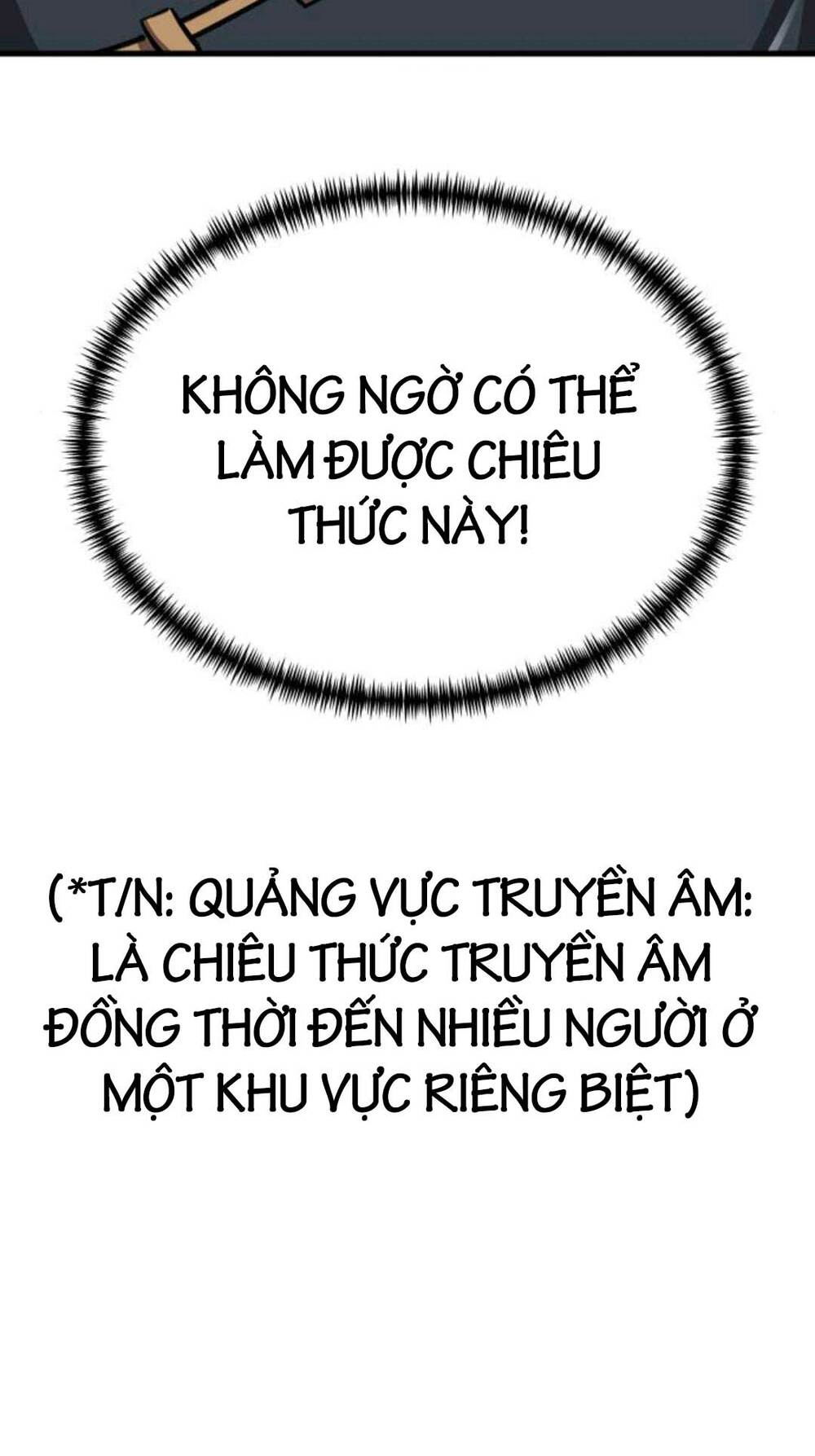 KHÔNG NGỜ CÓ THỂ LÀM ĐƯỢC CHIÊU THỨC NÀY!

(*T/N: QUẢNG VỰC TRUYỀN ÂM: LÀ CHIÊU THỨC TRUYỀN ÂM ĐỒNG THỜI ĐẾN NHIỀU NGƯỜI Ở MỘT KHU VỰC RIÊNG BIỆT)